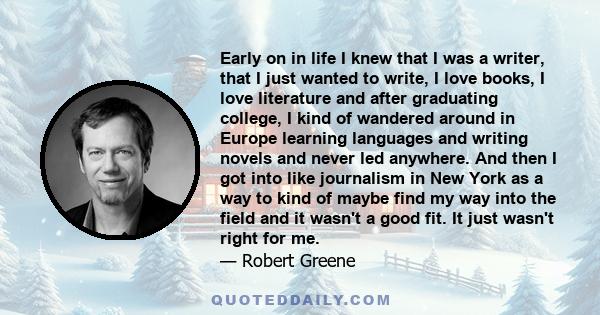 Early on in life I knew that I was a writer, that I just wanted to write, I love books, I love literature and after graduating college, I kind of wandered around in Europe learning languages and writing novels and never led anywhere. And then I got into like journalism in New York as a way to kind of maybe find my way into the field and it wasn't a good fit. It just wasn't right for me.
— Robert Greene

QUOTEDDAILY.COM